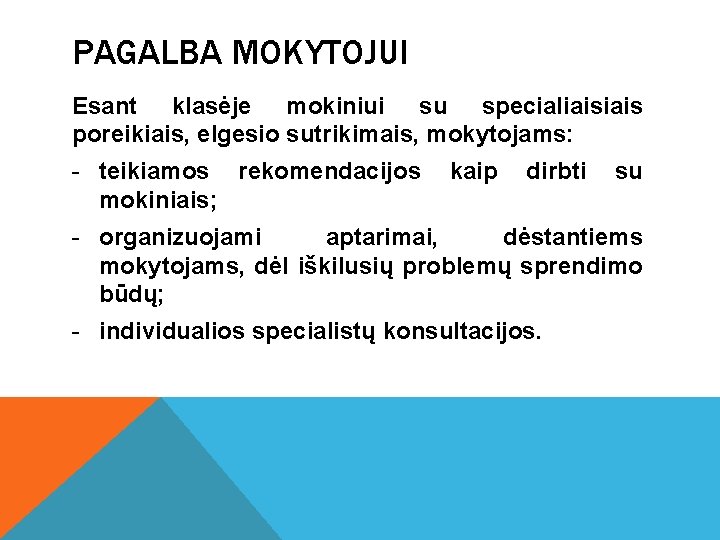 PAGALBA MOKYTOJUI

Esant klasėje mokiniui su specialiaisiais poreikiais, elgesio sutrikimais, mokytojams:

- teikiamos rekomendacijos kaip dirbti su mokiniais;
- organizuojami aptarimai, dėstantiems mokytojams, dėl iškilusių problemų sprendimo būdų;
- individualios specialistų konsultacijos.